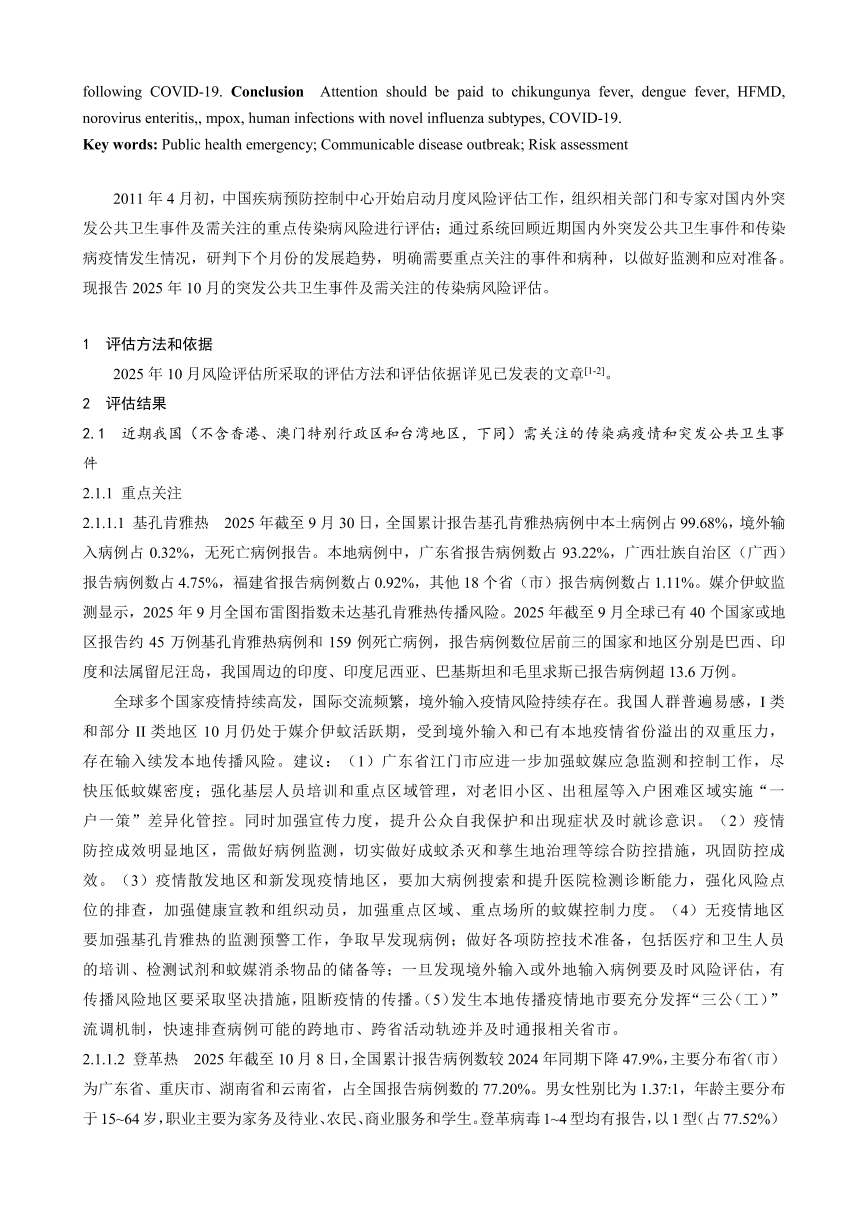 following COVID-19. Conclusion Attention should be paid to chikungunya fever, dengue fever, HFMD, norovirus enteritis,, mpox, human infections with novel influenza subtypes, COVID-19.

Key words: Public health emergency; Communicable disease outbreak; Risk assessment

2011年4月初，中国疾病预防控制中心开始启动月度风险评估工作，组织相关部门和专家对国内外突发公共卫生事件及需关注的重点传染病风险进行评估；通过系统回顾近期国内外突发公共卫生事件和传染病疫情发生情况，研判下个月份的发展趋势，明确需要重点关注的事件和病种，以做好监测和应对准备。现报告2025年10月的突发公共卫生事件及需关注的传染病风险评估。

1 评估方法和依据

2025年10月风险评估所采取的评估方法和评估依据详见已发表的文章$^{[1-2]}$。

2 评估结果

2.1 近期我国（不含香港、澳门特别行政区和台湾地区，下同）需关注的传染病疫情和突发公共卫生事件

2.1.1 重点关注

2.1.1.1 基孔肯雅热 2025年截至9月30日，全国累计报告基孔肯雅热病例中本土病例占99.68%，境外输入病例占0.32%，无死亡病例报告。本地病例中，广东省报告病例数占93.22%，广西壮族自治区（广西）报告病例数占4.75%，福建省报告病例数占0.92%，其他18个省（市）报告病例数占1.11%。媒介伊蚊监测显示，2025年9月全国布雷图指数未达基孔肯雅热传播风险。2025年截至9月全球已有40个国家或地区报告约45万例基孔肯雅热病例和159例死亡病例，报告病例数位居前三的国家和地区分别是巴西、印度和法属留尼汪岛，我国周边的印度、印度尼西亚、巴基斯坦和毛里求斯已报告病例超13.6万例。

全球多个国家疫情持续高发，国际交流频繁，境外输入疫情风险持续存在。我国人群普遍易感，I类和部分II类地区10月仍处于媒介伊蚊活跃期，受到境外输入和已有本地疫情省份溢出的双重压力，存在输入续发本地传播风险。建议：（1）广东省江门市应进一步加强蚊媒应急监测和控制工作，尽快压低蚊媒密度；强化基层人员培训和重点区域管理，对老旧小区、出租屋等入户困难区域实施“一户一策”差异化管控。同时加强宣传力度，提升公众自我保护和出现症状及时就诊意识。（2）疫情防控成效明显地区，需做好病例监测，切实做好成蚊杀灭和孳生地治理等综合防控措施，巩固防控成效。（3）疫情散发地区和新发现疫情地区，要加大病例搜索和提升医院检测诊断能力，强化风险点位的排查，加强健康宣教和组织动员，加强重点区域、重点场所的蚊媒控制力度。（4）无疫情地区要加强基孔肯雅热的监测预警工作，争取早发现病例；做好各项防控技术准备，包括医疗和卫生人员的培训、检测试剂和蚊媒消杀物品的储备等；一旦发现境外输入或外地输入病例要及时风险评估，有传播风险地区要采取坚决措施，阻断疫情的传播。（5）发生本地传播疫情地市要充分发挥“三公（工）”流调机制，快速排查病例可能的跨地市、跨省活动轨迹并及时通报相关省市。

2.1.1.2 登革热 2025年截至10月8日，全国累计报告病例数较2024年同期下降47.9%，主要分布省（市）为广东省、重庆市、湖南省和云南省，占全国报告病例数的77.20%。男女性别比为1.37:1，年龄主要分布于15~64岁，职业主要为家务及待业、农民、商业服务和学生。登革病毒1~4型均有报告，以1型（占77.52%）